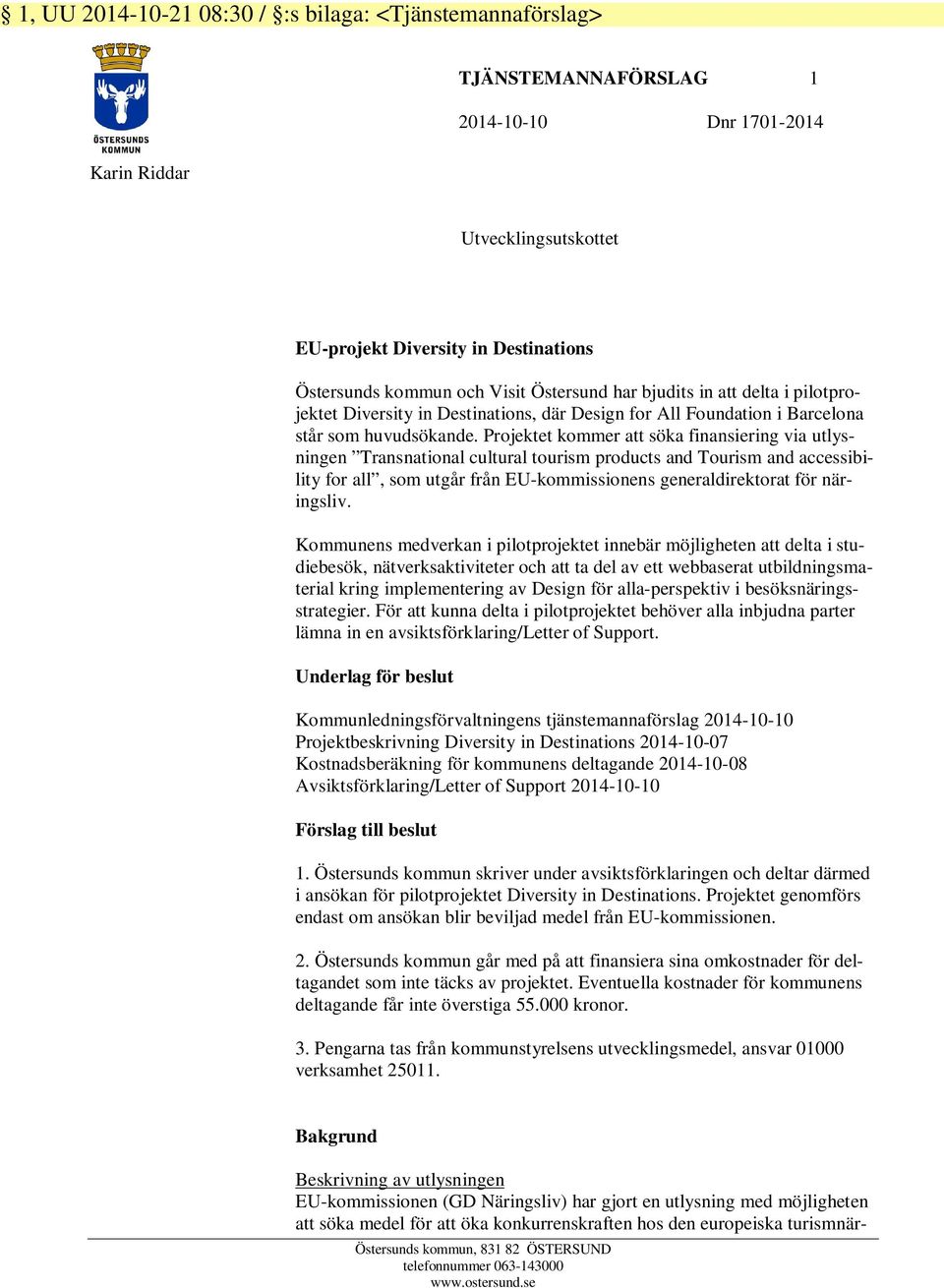 § 1, UU 2014-10-21 08:30 / §:s bilaga: <Tjänstemannaförslag>

ÖSTERSUNDS KOMMUN

TJÄNSTEMANNAFÖRSLAG 1

2014-10-10 Dnr 1701-2014

Karin Riddar

Utvecklingsutskottet

EU-projekt Diversity in Destinations

Östersunds kommun och Visit Östersund har bjudits in att delta i pilotprojektet Diversity in Destinations, där Design for All Foundation i Barcelona står som huvudsökande. Projektet kommer att söka finansiering via utlysningen ”Transnational cultural tourism products and Tourism and accessibility for all”, som utgår från EU-kommissionens generaldirektorat för näringsliv.

Kommunens medverkan i pilotprojektet innebär möjligheten att delta i studiebesök, nätverksaktiviteter och att ta del av ett webbaserat utbildningsmaterial kring implementering av Design för alla-perspektiv i besöksnäringsstrategier. För att kunna delta i pilotprojektet behöver alla inbjudna parter lämna in en avsiktsförklaring/Letter of Support.

Underlag för beslut

Kommunledningsförvaltningens tjänstemannaförslag 2014-10-10
Projektbeskrivning Diversity in Destinations 2014-10-07
Kostnadsberäkning för kommunens deltagande 2014-10-08
Avsiktsförklaring/Letter of Support 2014-10-10

Förslag till beslut

1. Östersunds kommun skriver under avsiktsförklaringen och deltar därmed i ansökan för pilotprojektet Diversity in Destinations. Projektet genomförs endast om ansökan blir beviljad medel från EU-kommissionen.

2. Östersunds kommun går med på att finansiera sina omkostnader för deltagandet som inte täcks av projektet. Eventuella kostnader för kommunens deltagande får inte överstiga 55.000 kronor.

3. Pengarna tas från kommunstyrelsens utvecklingsmedel, ansvar 01000 verksamhet 25011.

Bakgrund

Beskrivning av utlysningen
EU-kommissionen (GD Näringsliv) har gjort en utlysning med möjligheten att söka medel för att öka konkurrenskraften hos den europeiska turismnär-

Östersunds kommun, 831 82 ÖSTERSUND
telefonnummer 063-143000
www.ostersund.se